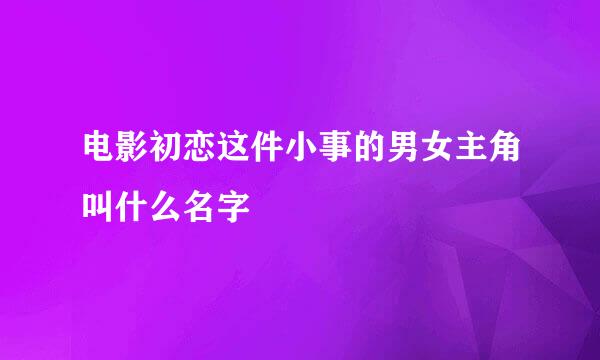 电影初恋这件小事的男女主角叫什么名字